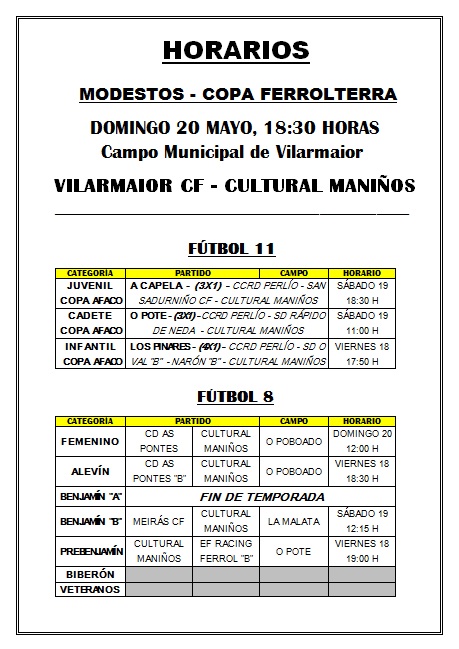 HORARIOS

MODESTOS - COPA FERROLTERRA

DOMINGO 20 MAYO, 18:30 HORAS
Campo Municipal de Vilarmaior

VILARMAIOR CF - CULTURAL MANIÑOS

FÚTBOL 11

| CATEGORIA | PARTIDO | CAMPO | HORARIO |
|---|---|---|---|
| JUVENIL COPA AFACO | A CAPELA - (3X1) - CCRD PERLÍO - SAN SADURNIÑO CF - CULTURAL MANIÑOS | | SÁBADO 19 18:30 H |
| CADETE COPA AFACO | O POTE - (3X1) - CCRD PERLÍO - SD RÁPIDO DE NEDA - CULTURAL MANIÑOS | | SÁBADO 19 11:00 H |
| INFANTIL COPA AFACO | LOS PINARES - (4X1) - CCRD PERLÍO - SD O VAL "B" - NARÓN "B" - CULTURAL MANIÑOS | | VIERNES 18 17:50 H |

FÚTBOL 8

| CATEGORIA | PARTIDO | | CAMPO | HORARIO |
|---|---|---|---|---|
| FEMENINO | CD AS PONTES | CULTURAL MANIÑOS | O POBOADO | DOMINGO 20 12:00 H |
| ALEVÍN | CD AS PONTES "B" | CULTURAL MANIÑOS | O POBOADO | VIERNES 18 18:30 H |
| BENJAMÍN "A" | FIN DE TEMPORADA | | | |
| BENJAMÍN "B" | MEIRÁS CF | CULTURAL MANIÑOS | LA MALATA | SÁBADO 19 12:15 H |
| PREBENJAMÍN | CULTURAL MANIÑOS | EF RACING FERROL "B" | O POTE | VIERNES 18 19:00 H |
| BIBERÓN | | | | |
| VETERANOS | | | | |